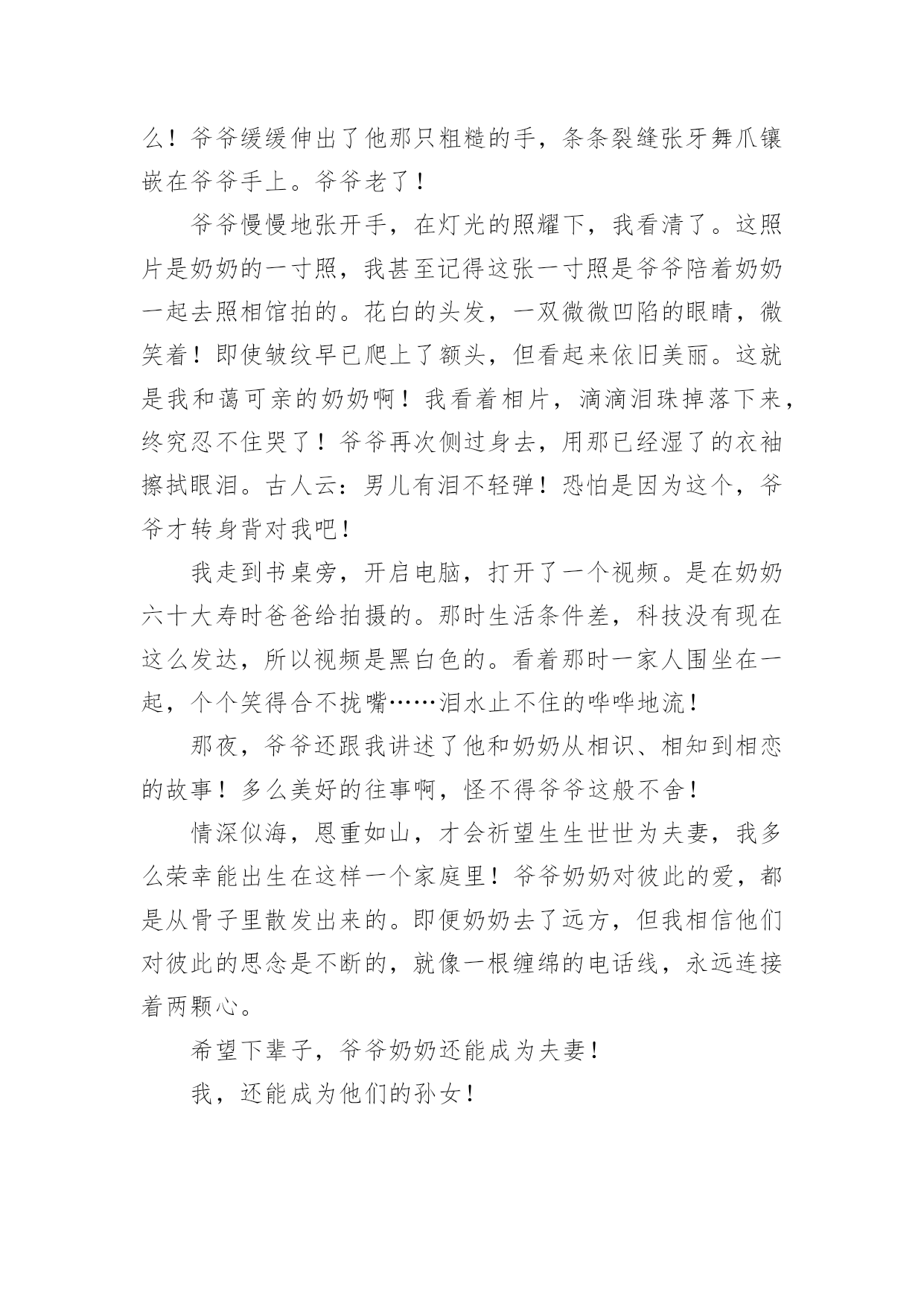 么！爷爷缓缓伸出了他那只粗糙的手，条条裂缝张牙舞爪镶嵌在爷爷手上。爷爷老了！

爷爷慢慢地张开手，在灯光的照耀下，我看清了。这照片是奶奶的一寸照，我甚至记得这张一寸照是爷爷陪着奶奶一起去照相馆拍的。花白的头发，一双微微凹陷的眼睛，微笑着！即使皱纹早已爬上了额头，但看起来依旧美丽。这就是我和蔼可亲的奶奶啊！我看着相片，滴滴泪珠掉落下来，终究忍不住哭了！爷爷再次侧过身去，用那已经湿了的衣袖擦拭眼泪。古人云：男儿有泪不轻弹！恐怕是因为这个，爷爷才转身背对我吧！

我走到书桌旁，开启电脑，打开了一个视频。是在奶奶六十大寿时爸爸给拍摄的。那时生活条件差，科技没有现在这么发达，所以视频是黑白色的。看着那时一家人围坐在一起，个个笑得合不拢嘴……泪水止不住的哗哗地流！

那夜，爷爷还跟我讲述了他和奶奶从相识、相知到相恋的故事！多么美好的往事啊，怪不得爷爷这般不舍！

情深似海，恩重如山，才会祈望生生世世为夫妻，我多么荣幸能出生在这样一个家庭里！爷爷奶奶对彼此的爱，都是从骨子里散发出来的。即便奶奶去了远方，但我相信他们对彼此的思念是不断的，就像一根缠绵的电话线，永远连接着两颗心。

希望下辈子，爷爷奶奶还能成为夫妻！

我，还能成为他们的孙女！